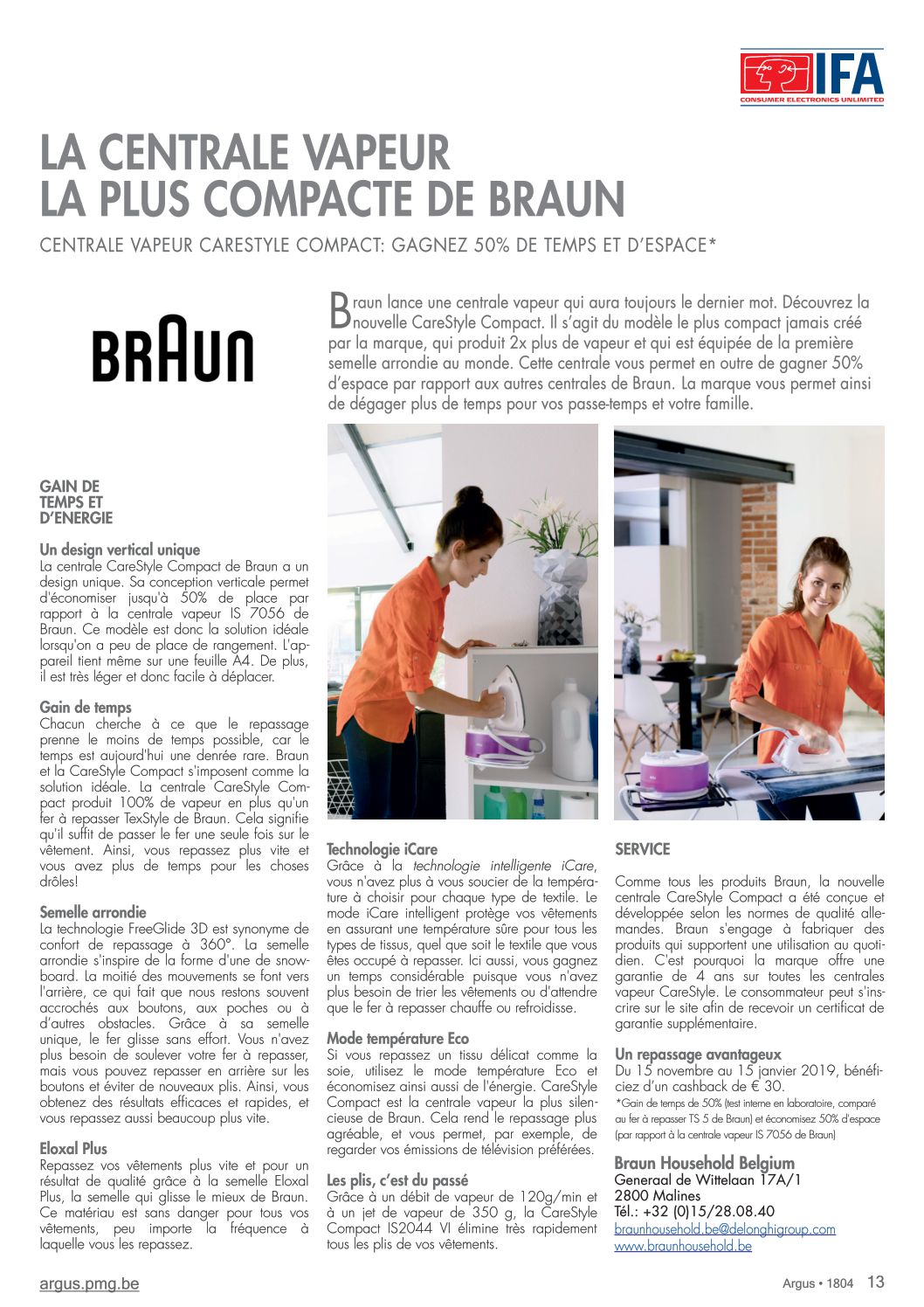 IFA
CONSUMER ELECTRONICS UNLIMITED

LA CENTRALE VAPEUR LA PLUS COMPACTE DE BRAUN

CENTRALE VAPEUR CARESTYLE COMPACT: GAGNEZ 50% DE TEMPS ET D'ESPACE*

BRAUN

Braun lance une centrale vapeur qui aura toujours le dernier mot. Découvrez la nouvelle CareStyle Compact. Il s'agit du modèle le plus compact jamais créé par la marque, qui produit 2x plus de vapeur et qui est équipée de la première semelle arrondie au monde. Cette centrale vous permet en outre de gagner 50% d'espace par rapport aux autres centrales de Braun. La marque vous permet ainsi de dégager plus de temps pour vos passe-temps et votre famille.

GAIN DE TEMPS ET D'ENERGIE

Un design vertical unique
La centrale CareStyle Compact de Braun a un design unique. Sa conception verticale permet d'économiser jusqu'à 50% de place par rapport à la centrale vapeur IS 7056 de Braun. Ce modèle est donc la solution idéale lorsqu'on a peu de place de rangement. L'appareil tient même sur une feuille A4. De plus, il est très léger et donc facile à déplacer.

Gain de temps
Chacun cherche à ce que le repassage prenne le moins de temps possible, car le temps est aujourd'hui une denrée rare. Braun et la CareStyle Compact s'imposent comme la solution idéale. La centrale CareStyle Compact produit 100% de vapeur en plus qu'un fer à repasser TexStyle de Braun. Cela signifie qu'il suffit de passer le fer une seule fois sur le vêtement. Ainsi, vous repassez plus vite et vous avez plus de temps pour les choses drôles!

Semelle arrondie
La technologie FreeGlide 3D est synonyme de confort de repassage à 360°. La semelle arrondie s'inspire de la forme d'une de snowboard. La moitié des mouvements se font vers l'arrière, ce qui fait que nous restons souvent accrochés aux boutons, aux poches ou à d'autres obstacles. Grâce à sa semelle unique, le fer glisse sans effort. Vous n'avez plus besoin de soulever votre fer à repasser, mais vous pouvez repasser en arrière sur les boutons et éviter de nouveaux plis. Ainsi, vous obtenez des résultats efficaces et rapides, et vous repassez aussi beaucoup plus vite.

Eloxal Plus
Repassez vos vêtements plus vite et pour un résultat de qualité grâce à la semelle Eloxal Plus, la semelle qui glisse le mieux de Braun. Ce matériau est sans danger pour tous vos vêtements, peu importe la fréquence à laquelle vous les repassez.

Technologie iCare
Grâce à la technologie intelligente iCare, vous n'avez plus à vous soucier de la température à choisir pour chaque type de textile. Le mode iCare intelligent protège vos vêtements en assurant une température sûre pour tous les types de tissus, quel que soit le textile que vous êtes occupé à repasser. Ici aussi, vous gagnez un temps considérable puisque vous n'avez plus besoin de trier les vêtements ou d'attendre que le fer à repasser chauffe ou refroidisse.

Mode température Eco
Si vous repassez un tissu délicat comme la soie, utilisez le mode température Eco et économisez ainsi aussi de l'énergie. CareStyle Compact est la centrale vapeur la plus silencieuse de Braun. Cela rend le repassage plus agréable, et vous permet, par exemple, de regarder vos émissions de télévision préférées.

Les plis, c'est du passé
Grâce à un débit de vapeur de 120g/min et à un jet de vapeur de 350 g, la CareStyle Compact IS2044 VI élimine très rapidement tous les plis de vos vêtements.

SERVICE

Comme tous les produits Braun, la nouvelle centrale CareStyle Compact a été conçue et développée selon les normes de qualité allemandes. Braun s'engage à fabriquer des produits qui supportent une utilisation au quotidien. C'est pourquoi la marque offre une garantie de 4 ans sur toutes les centrales vapeur CareStyle. Le consommateur peut s'inscrire sur le site afin de recevoir un certificat de garantie supplémentaire.

Un repassage avantageux
Du 15 novembre au 15 janvier 2019, bénéficiez d'un cashback de € 30.
*Gain de temps de 50% (test interne en laboratoire, comparé au fer à repasser TS 5 de Braun) et économisez 50% d'espace (par rapport à la centrale vapeur IS 7056 de Braun)

Braun Household Belgium
Generaal de Wittelaan 17A/1
2800 Malines
Tél.: +32 (0)15/28.08.40
braunhousehold.be@delonghigroup.com
www.braunhousehold.be

argus.pmg.be
Argus • 1804 13